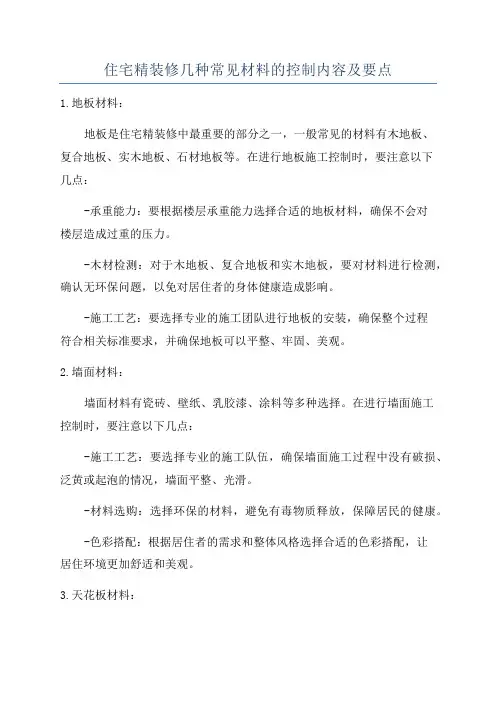 住宅精装修几种常见材料的控制内容及要点

1.地板材料：

地板是住宅精装修中最重要的部分之一，一般常见的材料有木地板、复合地板、实木地板、石材地板等。在进行地板施工控制时，要注意以下几点：

-承重能力：要根据楼层承重能力选择合适的地板材料，确保不会对楼层造成过重的压力。

-木材检测：对于木地板、复合地板和实木地板，要对材料进行检测，确认无环保问题，以免对居住者的身体健康造成影响。

-施工工艺：要选择专业的施工团队进行地板的安装，确保整个过程符合相关标准要求，并确保地板可以平整、牢固、美观。

2.墙面材料：

墙面材料有瓷砖、壁纸、乳胶漆、涂料等多种选择。在进行墙面施工控制时，要注意以下几点：

-施工工艺：要选择专业的施工队伍，确保墙面施工过程中没有破损、泛黄或起泡的情况，墙面平整、光滑。

-材料选购：选择环保的材料，避免有毒物质释放，保障居民的健康。

-色彩搭配：根据居住者的需求和整体风格选择合适的色彩搭配，让居住环境更加舒适和美观。

3.天花板材料：